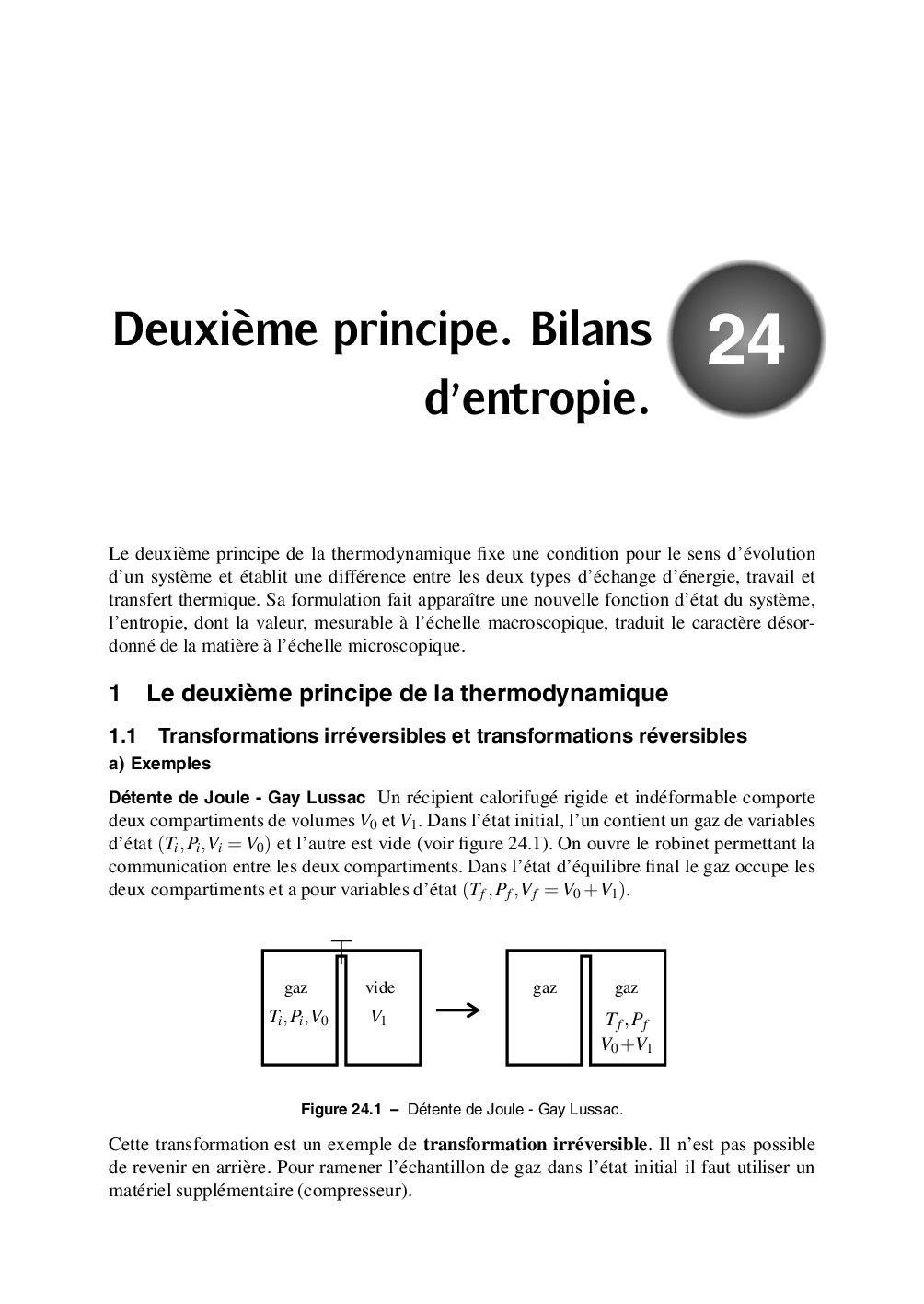 Deuxième principe. Bilans d'entropie.

24

Le deuxième principe de la thermodynamique fixe une condition pour le sens d'évolution d'un système et établit une différence entre les deux types d'échange d'énergie, travail et transfert thermique. Sa formulation fait apparaître une nouvelle fonction d'état du système, l'entropie, dont la valeur, mesurable à l'échelle macroscopique, traduit le caractère désordonné de la matière à l'échelle microscopique.

1 Le deuxième principe de la thermodynamique

1.1 Transformations irréversibles et transformations réversibles

a) Exemples

Détente de Joule - Gay Lussac Un récipient calorifugé rigide et indéformable comporte deux compartiments de volumes $V_0$ et $V_1$. Dans l'état initial, l'un contient un gaz de variables d'état $(T_i, P_i, V_i = V_0)$ et l'autre est vide (voir figure 24.1). On ouvre le robinet permettant la communication entre les deux compartiments. Dans l'état d'équilibre final le gaz occupe les deux compartiments et a pour variables d'état $(T_f, P_f, V_f = V_0 + V_1)$.

gaz
$T_i, P_i, V_0$
vide
$V_1$
gaz
gaz
$T_f, P_f$
$V_0 + V_1$

Figure 24.1 – Détente de Joule - Gay Lussac.

Cette transformation est un exemple de transformation irréversible. Il n'est pas possible de revenir en arrière. Pour ramener l'échantillon de gaz dans l'état initial il faut utiliser un matériel supplémentaire (compresseur).